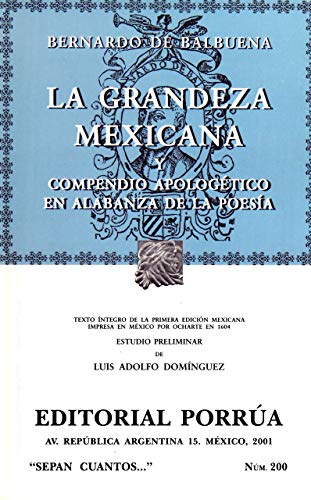 BERNARDO DE BALBUENA

LA GRANDEZA MEXICANA

Y

COMPENDIO APOLOGÉTICO EN ALABANZA DE LA POESÍA

TEXTO ÍNTEGRO DE LA PRIMERA EDICIÓN MEXICANA IMPRESA EN MÉXICO POR OCHARTE EN 1604

ESTUDIO PRELIMINAR

DE

LUIS ADOLFO DOMÍNGUEZ

EDITORIAL PORRÚA

AV. REPÚBLICA ARGENTINA 15. MÉXICO, 2001

"SEPAN CUANTOS..."

NÚM. 200